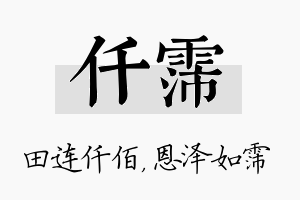 仟霈

田连仟佰，恩泽如霈